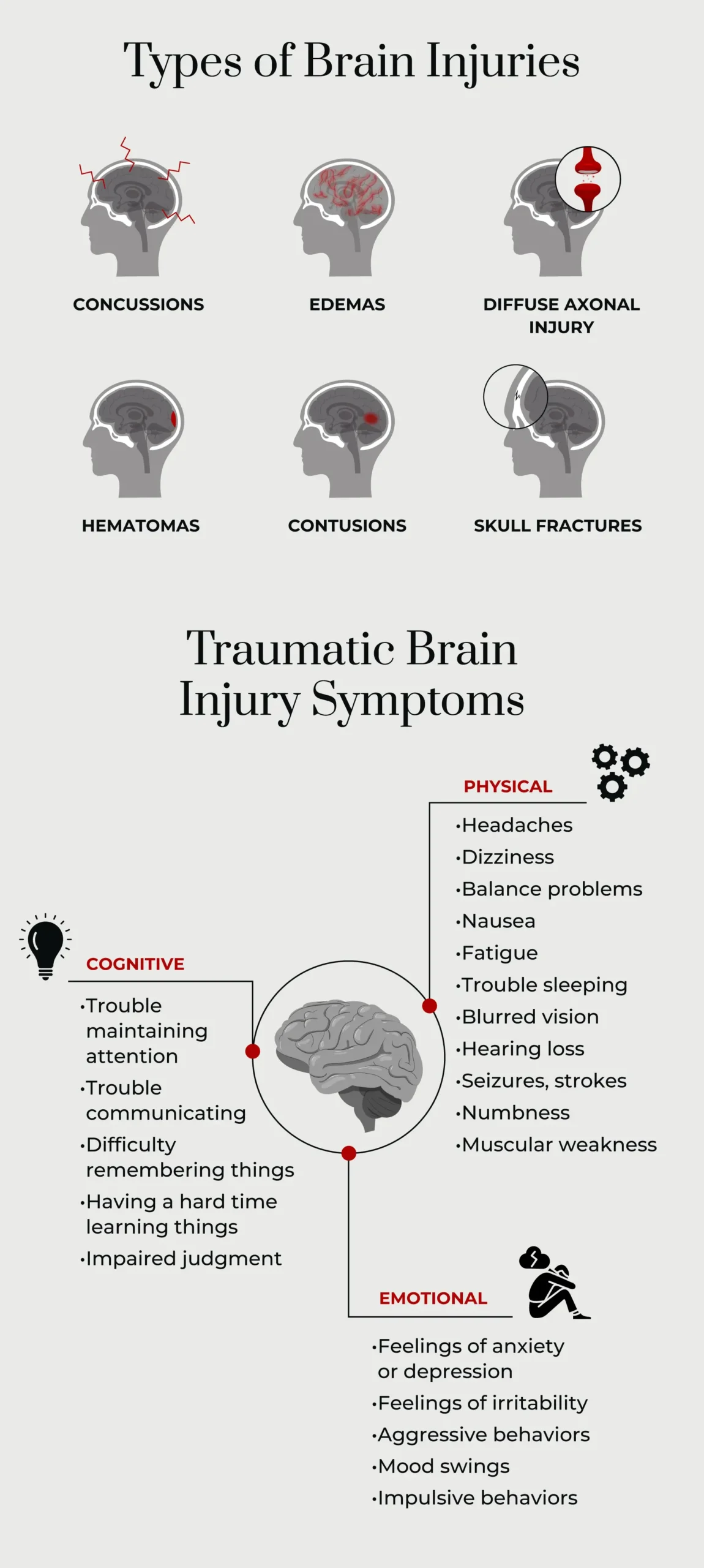 Types of Brain Injuries

CONCUSSIONS

EDEMAS

DIFFUSE AXONAL INJURY

HEMATOMAS

CONTUSIONS

SKULL FRACTURES

Traumatic Brain Injury Symptoms

PHYSICAL

•Headaches
•Dizziness
•Balance problems
•Nausea
•Fatigue
•Trouble sleeping
•Blurred vision
•Hearing loss
•Seizures, strokes
•Numbness
•Muscular weakness

COGNITIVE

•Trouble maintaining attention
•Trouble communicating
•Difficulty remembering things
•Having a hard time learning things
•Impaired judgment

EMOTIONAL

•Feelings of anxiety or depression
•Feelings of irritability
•Aggressive behaviors
•Mood swings
•Impulsive behaviors